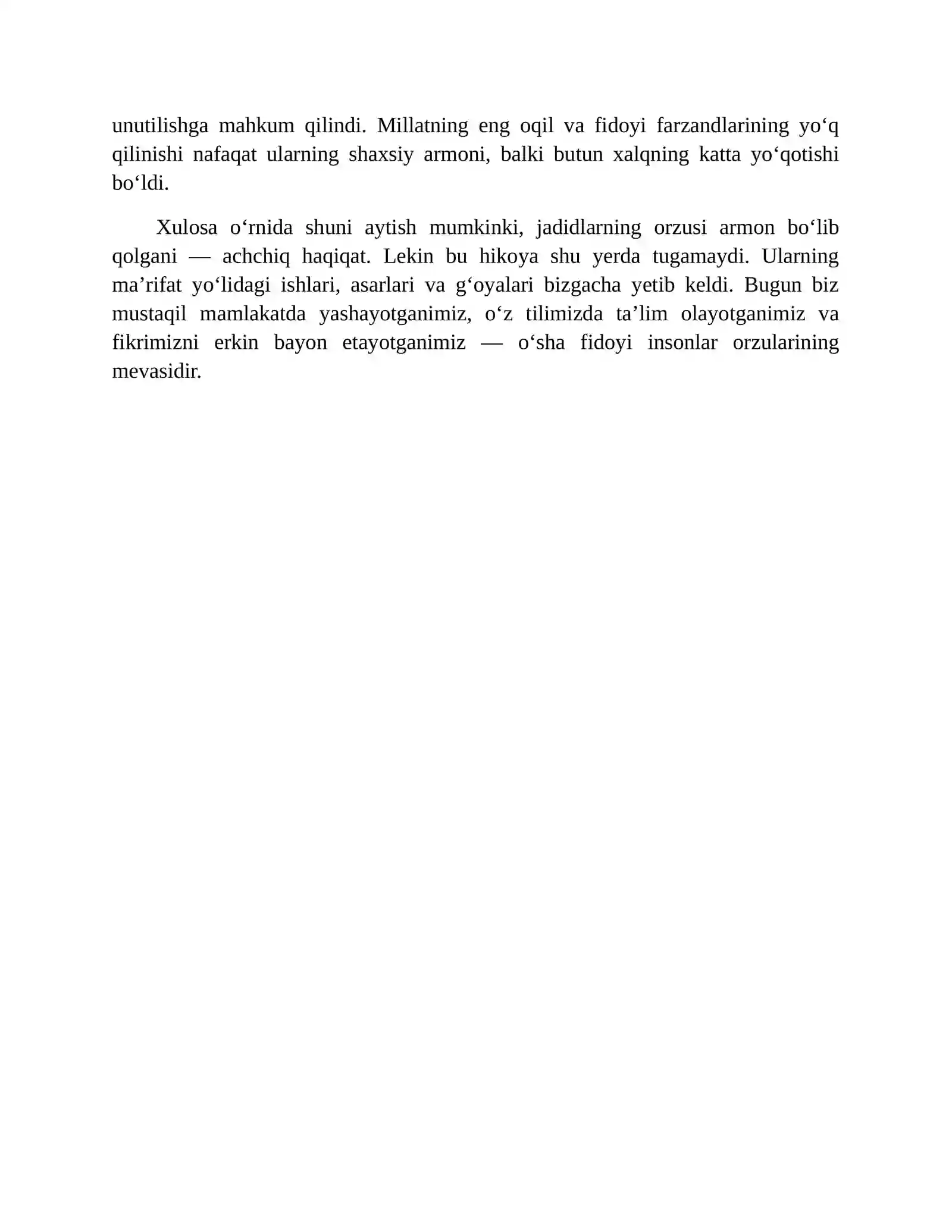 unutilishga mahkum qilindi. Millatning eng oqil va fidoyi farzandlarining yo'q qilinishi nafaqat ularning shaxsiy armoni, balki butun xalqning katta yo'qotishi bo'ldi.

Xulosa o'rnida shuni aytish mumkinki, jadidlarning orzusi armon bo'lib qolgani — achchiq haqiqat. Lekin bu hikoya shu yerda tugamaydi. Ularning ma'rifat yo'lidagi ishlari, asarlari va g'oyalari bizgacha yetib keldi. Bugun biz mustaqil mamlakatda yashayotganimiz, o'z tilimizda ta'lim olayotganimiz va fikrimizni erkin bayon etayotganimiz — o'sha fidoyi insonlar orzularining mevasidir.